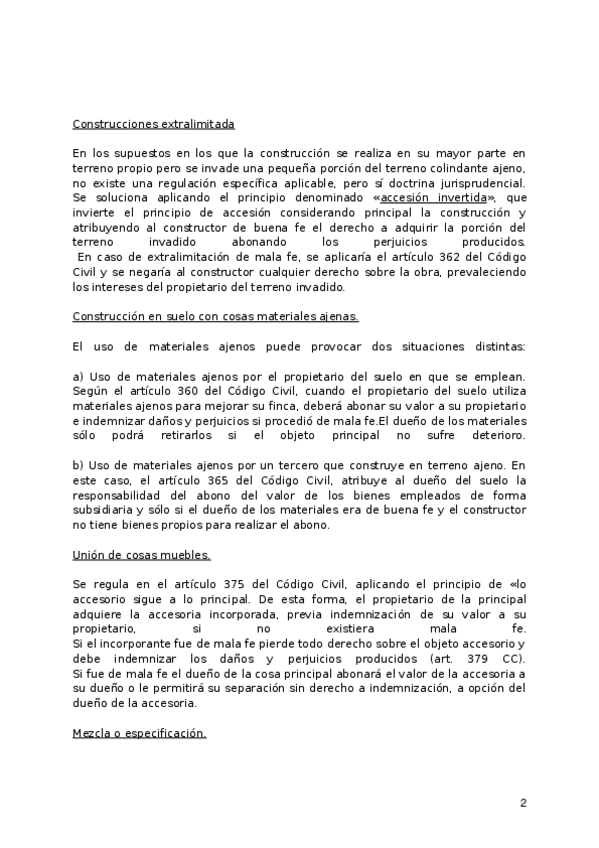 Construcciones extralimitada

En los supuestos en los que la construcción se realiza en su mayor parte en terreno propio pero se invade una pequeña porción del terreno colindante ajeno, no existe una regulación específica aplicable, pero sí doctrina jurisprudencial. Se soluciona aplicando el principio denominado «accesión invertida», que invierte el principio de accesión considerando principal la construcción y atribuyendo al constructor de buena fe el derecho a adquirir la porción del terreno invadido abonando los perjuicios producidos.
En caso de extralimitación de mala fe, se aplicaría el artículo 362 del Código Civil y se negaría al constructor cualquier derecho sobre la obra, prevaleciendo los intereses del propietario del terreno invadido.

Construcción en suelo con cosas materiales ajenas.

El uso de materiales ajenos puede provocar dos situaciones distintas:

a) Uso de materiales ajenos por el propietario del suelo en que se emplean. Según el artículo 360 del Código Civil, cuando el propietario del suelo utiliza materiales ajenos para mejorar su finca, deberá abonar su valor a su propietario e indemnizar daños y perjuicios si procedió de mala fe.El dueño de los materiales sólo podrá retirarlos si el objeto principal no sufre deterioro.

b) Uso de materiales ajenos por un tercero que construye en terreno ajeno. En este caso, el artículo 365 del Código Civil, atribuye al dueño del suelo la responsabilidad del abono del valor de los bienes empleados de forma subsidiaria y sólo si el dueño de los materiales era de buena fe y el constructor no tiene bienes propios para realizar el abono.

Unión de cosas muebles.

Se regula en el artículo 375 del Código Civil, aplicando el principio de «lo accesorio sigue a lo principal. De esta forma, el propietario de la principal adquiere la accesoria incorporada, previa indemnización de su valor a su propietario, si no existiera mala fe.
Si el incorporante fue de mala fe pierde todo derecho sobre el objeto accesorio y debe indemnizar los daños y perjuicios producidos (art. 379 CC).
Si fue de mala fe el dueño de la cosa principal abonará el valor de la accesoria a su dueño o le permitirá su separación sin derecho a indemnización, a opción del dueño de la accesoria.

Mezcla o especificación.

2